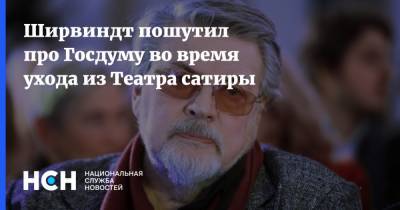 Ширвиндт пошутил про Госдуму во время ухода из Театра сатиры

НСН НАЦИОНАЛЬНАЯ СЛУЖБА НОВОСТЕЙ